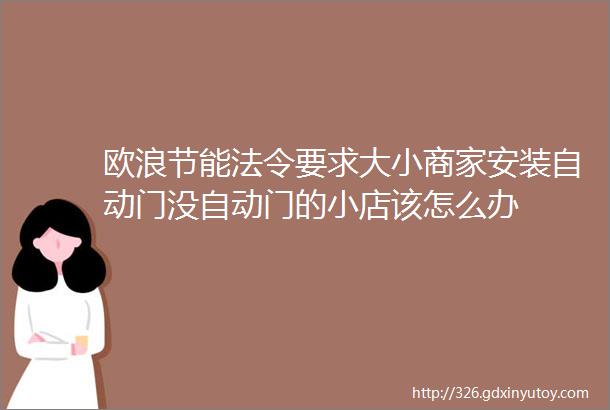 欧浪节能法令要求大小商家安装自动门没自动门的小店该怎么办

http://326.gdxinyutoy.com